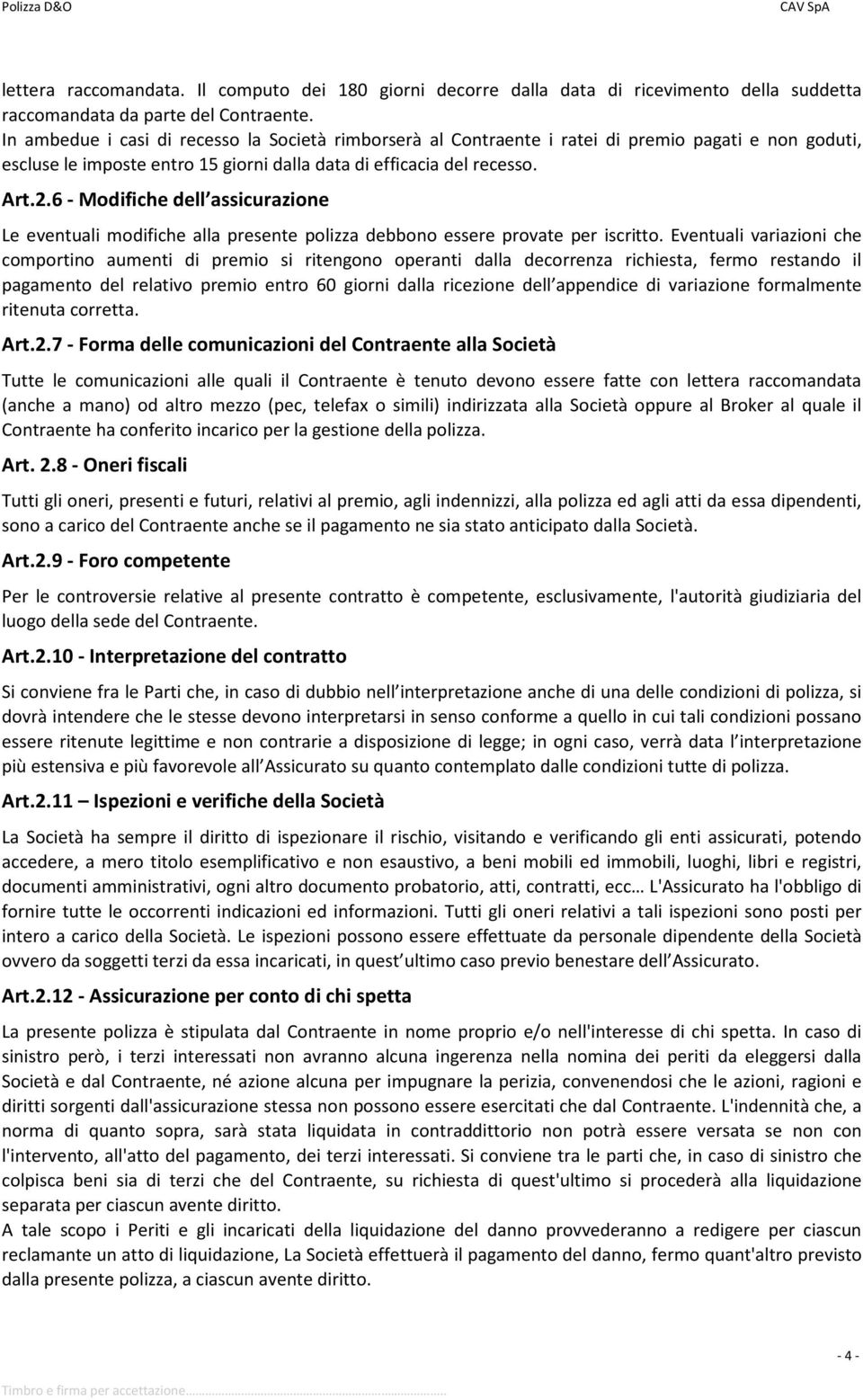 Polizza D&O CAV SpA

lettera raccomandata. Il computo dei 180 giorni decorre dalla data di ricevimento della suddetta raccomandata da parte del Contraente.
In ambedue i casi di recesso la Società rimborserà al Contraente i ratei di premio pagati e non goduti, escluse le imposte entro 15 giorni dalla data di efficacia del recesso.

Art.2.6 - Modifiche dell assicurazione

Le eventuali modifiche alla presente polizza debbono essere provate per iscritto. Eventuali variazioni che comportino aumenti di premio si ritengono operanti dalla decorrenza richiesta, fermo restando il pagamento del relativo premio entro 60 giorni dalla ricezione dell appendice di variazione formalmente ritenuta corretta.

Art.2.7 - Forma delle comunicazioni del Contraente alla Società

Tutte le comunicazioni alle quali il Contraente è tenuto devono essere fatte con lettera raccomandata (anche a mano) od altro mezzo (pec, telefax o simili) indirizzata alla Società oppure al Broker al quale il Contraente ha conferito incarico per la gestione della polizza.

Art. 2.8 - Oneri fiscali

Tutti gli oneri, presenti e futuri, relativi al premio, agli indennizzi, alla polizza ed agli atti da essa dipendenti, sono a carico del Contraente anche se il pagamento ne sia stato anticipato dalla Società.

Art.2.9 - Foro competente

Per le controversie relative al presente contratto è competente, esclusivamente, l'autorità giudiziaria del luogo della sede del Contraente.

Art.2.10 - Interpretazione del contratto

Si conviene fra le Parti che, in caso di dubbio nell interpretazione anche di una delle condizioni di polizza, si dovrà intendere che le stesse devono interpretarsi in senso conforme a quello in cui tali condizioni possano essere ritenute legittime e non contrarie a disposizione di legge; in ogni caso, verrà data l interpretazione più estensiva e più favorevole all Assicurato su quanto contemplato dalle condizioni tutte di polizza.

Art.2.11 – Ispezioni e verifiche della Società

La Società ha sempre il diritto di ispezionare il rischio, visitando e verificando gli enti assicurati, potendo accedere, a mero titolo esemplificativo e non esaustivo, a beni mobili ed immobili, luoghi, libri e registri, documenti amministrativi, ogni altro documento probatorio, atti, contratti, ecc… L'Assicurato ha l'obbligo di fornire tutte le occorrenti indicazioni ed informazioni. Tutti gli oneri relativi a tali ispezioni sono posti per intero a carico della Società. Le ispezioni possono essere effettuate da personale dipendente della Società ovvero da soggetti terzi da essa incaricati, in quest ultimo caso previo benestare dell Assicurato.

Art.2.12 - Assicurazione per conto di chi spetta

La presente polizza è stipulata dal Contraente in nome proprio e/o nell'interesse di chi spetta. In caso di sinistro però, i terzi interessati non avranno alcuna ingerenza nella nomina dei periti da eleggersi dalla Società e dal Contraente, né azione alcuna per impugnare la perizia, convenendosi che le azioni, ragioni e diritti sorgenti dall'assicurazione stessa non possono essere esercitati che dal Contraente. L'indennità che, a norma di quanto sopra, sarà stata liquidata in contraddittorio non potrà essere versata se non con l'intervento, all'atto del pagamento, dei terzi interessati. Si conviene tra le parti che, in caso di sinistro che colpisca beni sia di terzi che del Contraente, su richiesta di quest'ultimo si procederà alla liquidazione separata per ciascun avente diritto.
A tale scopo i Periti e gli incaricati della liquidazione del danno provvederanno a redigere per ciascun reclamante un atto di liquidazione, La Società effettuerà il pagamento del danno, fermo quant'altro previsto dalla presente polizza, a ciascun avente diritto.

- 4 -

Timbro e firma per accettazione……………………………